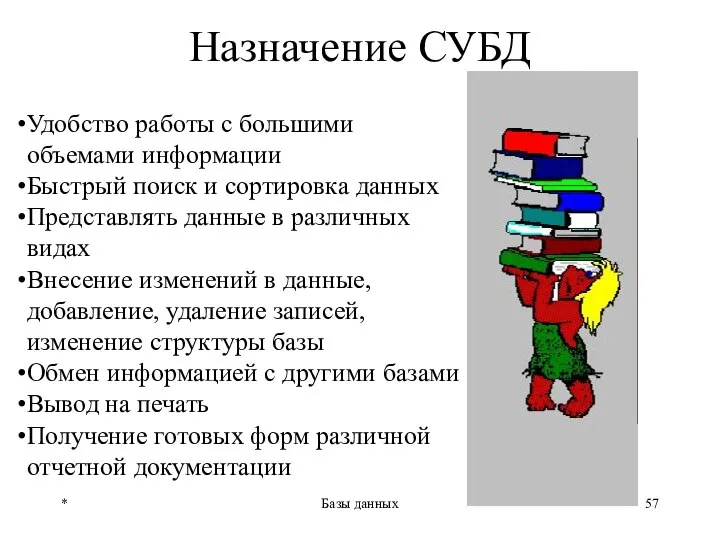 Назначение СУБД

•Удобство работы с большими объемами информации
•Быстрый поиск и сортировка данных
•Представлять данные в различных видах
•Внесение изменений в данные, добавление, удаление записей, изменение структуры базы
•Обмен информацией с другими базами
•Вывод на печать
•Получение готовых форм различной отчетной документации

*

Базы данных

57